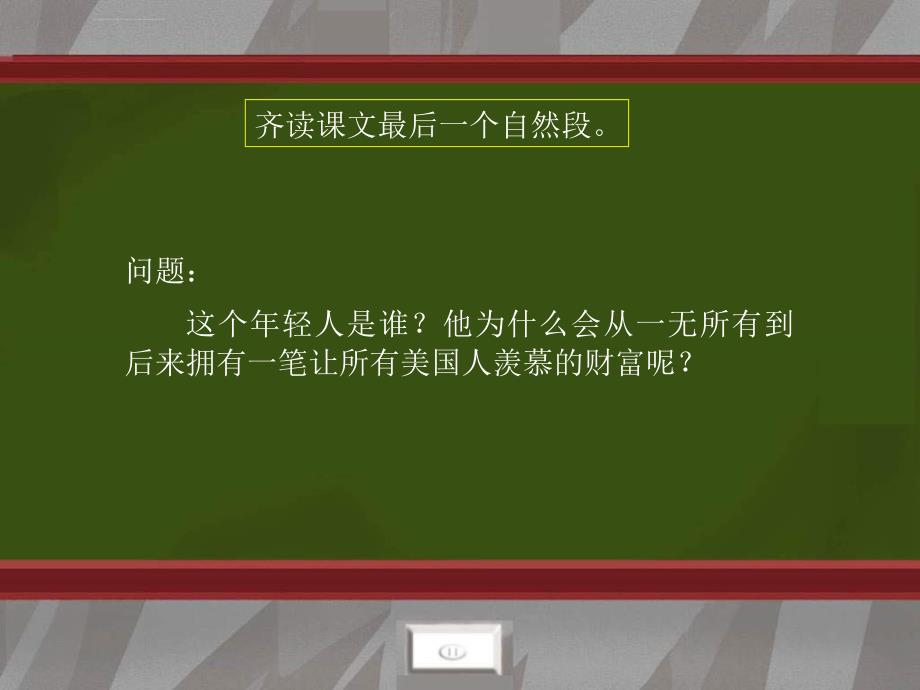 齐读课文最后一个自然段。

问题：

这个年轻人是谁？他为什么会从一无所有到后来拥有一笔让所有美国人羡慕的财富呢？